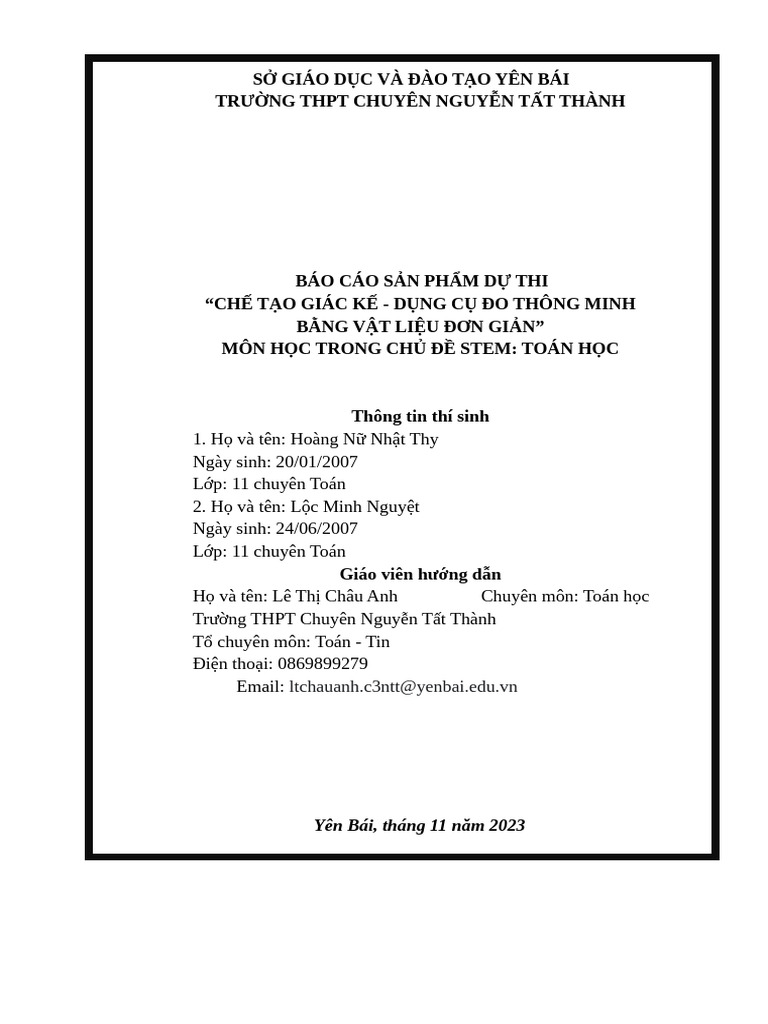 SỞ GIÁO DỤC VÀ ĐÀO TẠO YÊN BÁI
TRƯỜNG THPT CHUYÊN NGUYỄN TẤT THÀNH

BÁO CÁO SẢN PHẨM DỰ THI
“CHẾ TẠO GIÁC KẾ - DỤNG CỤ ĐO THÔNG MINH BẰNG VẬT LIỆU ĐƠN GIẢN”
MÔN HỌC TRONG CHỦ ĐỀ STEM: TOÁN HỌC

Thông tin thí sinh
1. Họ và tên: Hoàng Nữ Nhật Thy
Ngày sinh: 20/01/2007
Lớp: 11 chuyên Toán
2. Họ và tên: Lộc Minh Nguyệt
Ngày sinh: 24/06/2007
Lớp: 11 chuyên Toán
Giáo viên hướng dẫn
Họ và tên: Lê Thị Châu Anh Chuyên môn: Toán học
Trường THPT Chuyên Nguyễn Tất Thành
Tổ chuyên môn: Toán - Tin
Điện thoại: 0869899279
Email: ltchauanh.c3ntt@yenbai.edu.vn

Yên Bái, tháng 11 năm 2023